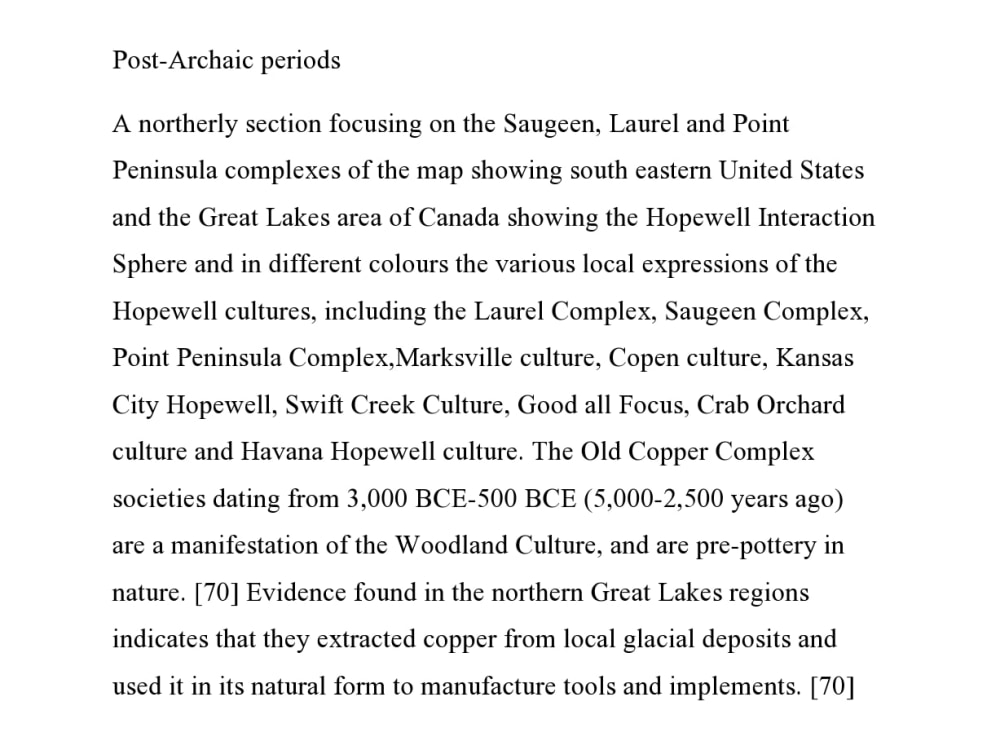 Post-Archaic periods

A northerly section focusing on the Saugeen, Laurel and Point Peninsula complexes of the map showing south eastern United States and the Great Lakes area of Canada showing the Hopewell Interaction Sphere and in different colours the various local expressions of the Hopewell cultures, including the Laurel Complex, Saugeen Complex, Point Peninsula Complex,Marksville culture, Copen culture, Kansas City Hopewell, Swift Creek Culture, Good all Focus, Crab Orchard culture and Havana Hopewell culture. The Old Copper Complex societies dating from 3,000 BCE-500 BCE (5,000-2,500 years ago) are a manifestation of the Woodland Culture, and are pre-pottery in nature. [70] Evidence found in the northern Great Lakes regions indicates that they extracted copper from local glacial deposits and used it in its natural form to manufacture tools and implements. [70]